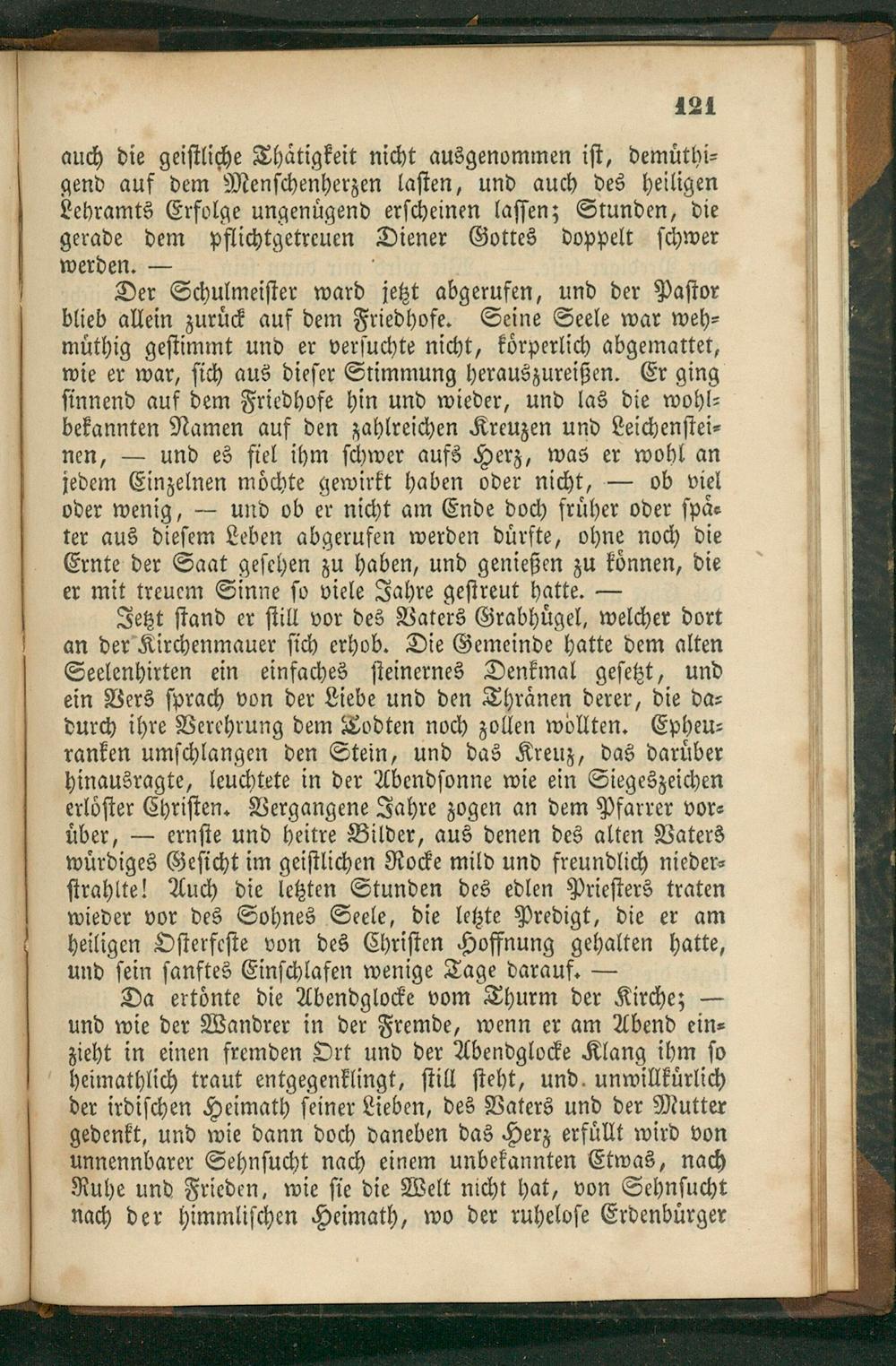 121

auch die geistliche Thätigkeit nicht ausgenommen ist, demüthigend auf dem Menschenherzen lasten, und auch des heiligen Lehramts Erfolge ungenügend erscheinen lassen; Stunden, die gerade dem pflichtgetreuen Diener Gottes doppelt schwer werden. —

Der Schulmeister ward jetzt abgerufen, und der Pastor blieb allein zurück auf dem Friedhofe. Seine Seele war wehmüthig gestimmt und er versuchte nicht, körperlich abgemattet, wie er war, sich aus dieser Stimmung herauszureißen. Er ging sinnend auf dem Friedhofe hin und wieder, und las die wohlbekannten Namen auf den zahlreichen Kreuzen und Leichensteinen, — und es fiel ihm schwer aufs Herz, was er wohl an jedem Einzelnen möchte gewirkt haben oder nicht, — ob viel oder wenig, — und ob er nicht am Ende doch früher oder später aus diesem Leben abgerufen werden dürfte, ohne noch die Ernte der Saat gesehen zu haben, und genießen zu können, die er mit treuem Sinne so viele Jahre gestreut hatte. —

Jetzt stand er still vor des Vaters Grabhügel, welcher dort an der Kirchenmauer sich erhob. Die Gemeinde hatte dem alten Seelenhirten ein einfaches steinernes Denkmal gesetzt, und ein Vers sprach von der Liebe und den Thränen derer, die dadurch ihre Verehrung dem Todten noch zollen wollten. Epheuranken umschlangen den Stein, und das Kreuz, das darüber hinausragte, leuchtete in der Abendsonne wie ein Siegeszeichen erlöster Christen. Vergangene Jahre zogen an dem Pfarrer vorüber, — ernste und heitre Bilder, aus denen des alten Vaters würdiges Gesicht im geistlichen Rocke mild und freundlich niederstrahlte! Auch die letzten Stunden des edlen Priesters traten wieder vor des Sohnes Seele, die letzte Predigt, die er am heiligen Osterfeste von des Christen Hoffnung gehalten hatte, und sein sanftes Einschlafen wenige Tage darauf. —

Da ertönte die Abendglocke vom Thurm der Kirche; — und wie der Wandrer in der Fremde, wenn er am Abend einzieht in einen fremden Ort und der Abendglocke Klang ihm so heimathlich traut entgegenklingt, still steht, und unwillkürlich der irdischen Heimath seiner Lieben, des Vaters und der Mutter gedenkt, und wie dann doch daneben das Herz erfüllt wird von unnennbarer Sehnsucht nach einem unbekannten Etwas, nach Ruhe und Frieden, wie sie die Welt nicht hat, von Sehnsucht nach der himmlischen Heimath, wo der ruhelose Erdenbürger